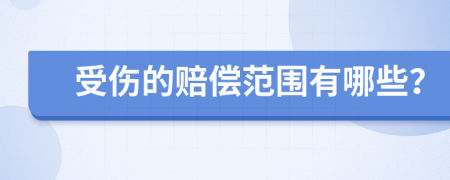 受伤的赔偿范围有哪些?